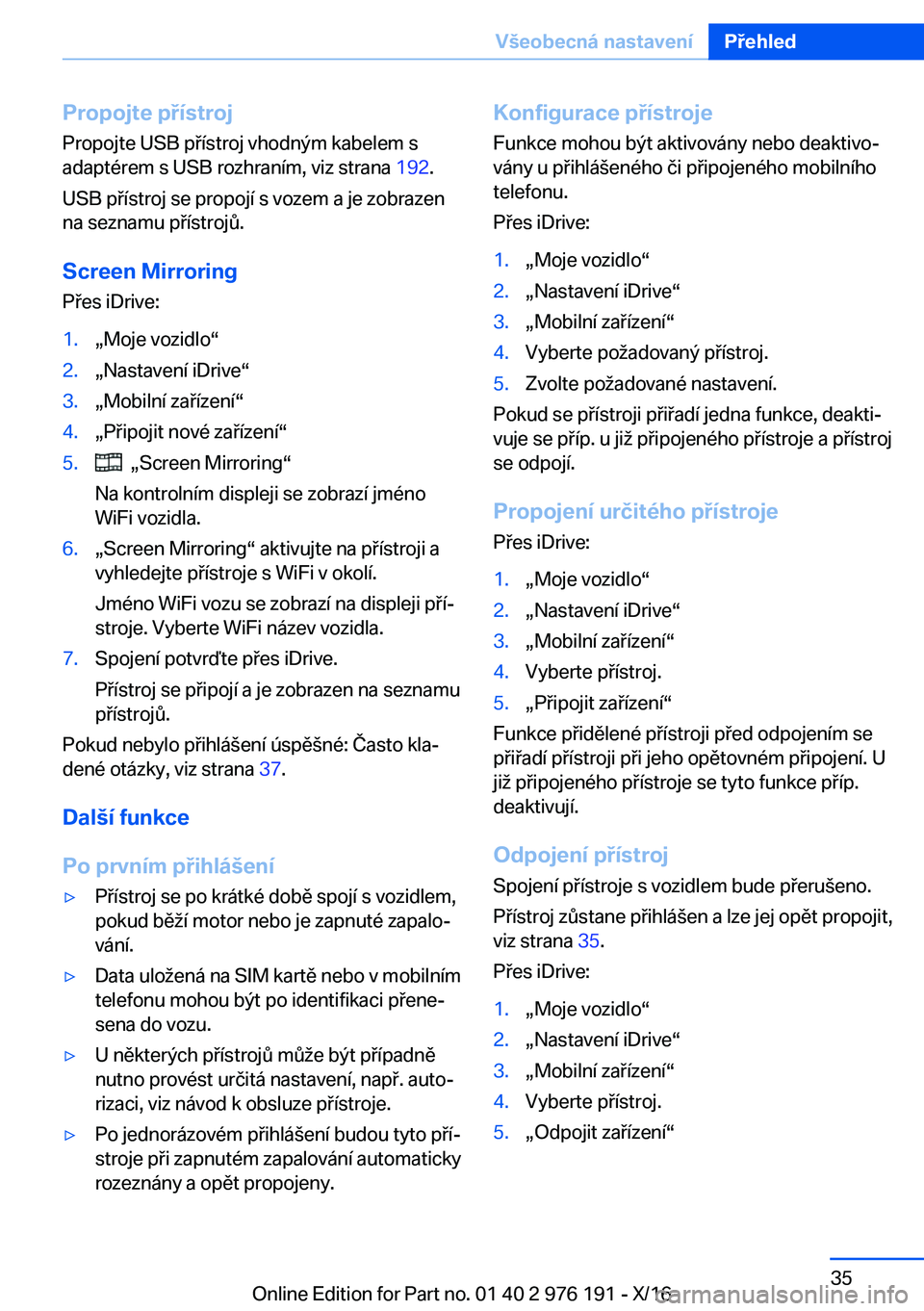 Všeobecná nastavení Přehled

Propojte přístroj
Propojte USB přístroj vhodným kabelem s adaptérem s USB rozhraním, viz strana 192.

USB přístroj se propojí s vozem a je zobrazen na seznamu přístrojů.

Screen Mirroring
Přes iDrive:

1. „Moje vozidlo“
2. „Nastavení iDrive“
3. „Mobilní zařízení“
4. „Připojit nové zařízení“
5. „Screen Mirroring“
Na kontrolním displeji se zobrazí jméno WiFi vozidla.
6. „Screen Mirroring“ aktivujte na přístroji a vyhledejte přístroje s WiFi v okolí.
Jméno WiFi vozu se zobrazí na displeji přístroje. Vyberte WiFi název vozidla.
7. Spojení potvrďte přes iDrive.
Přístroj se připojí a je zobrazen na seznamu přístrojů.

Pokud nebylo přihlášení úspěšné: Často kladené otázky, viz strana 37.

Další funkce

Po prvním přihlášení

▷ Přístroj se po krátké době spojí s vozidlem, pokud běží motor nebo je zapnuté zapalování.
▷ Data uložená na SIM kartě nebo v mobilním telefonu mohou být po identifikaci přenesena do vozu.
▷ U některých přístrojů může být případně nutno provést určitá nastavení, např. autorizaci, viz návod k obsluze přístroje.
▷ Po jednorázovém přihlášení budou tyto přístroje při zapnutém zapalování automaticky rozeznány a opět propojeny.

Konfigurace přístroje
Funkce mohou být aktivovány nebo deaktivovány u přihlášeného či připojeného mobilního telefonu.

Přes iDrive:

1. „Moje vozidlo“
2. „Nastavení iDrive“
3. „Mobilní zařízení“
4. Vyberte požadovaný přístroj.
5. Zvolte požadované nastavení.

Pokud se přístroji přiřadí jedna funkce, deaktivuje se příp. u již připojeného přístroje a přístroj se odpojí.

Propojení určitého přístroje
Přes iDrive:

1. „Moje vozidlo“
2. „Nastavení iDrive“
3. „Mobilní zařízení“
4. Vyberte přístroj.
5. „Připojit zařízení“

Funkce přidělené přístroji před odpojením se přiřadí přístroji při jeho opětovném připojení. U již připojeného přístroje se tyto funkce příp. deaktivují.

Odpojení přístroj
Spojení přístroje s vozidlem bude přerušeno.

Přístroj zůstane přihlášen a lze jej opět propojit, viz strana 35.

Přes iDrive:

1. „Moje vozidlo“
2. „Nastavení iDrive“
3. „Mobilní zařízení“
4. Vyberte přístroj.
5. „Odpojit zařízení“

35

Online Edition for Part no. 01 40 2 976 191 - X/16
carmanualsonline.info